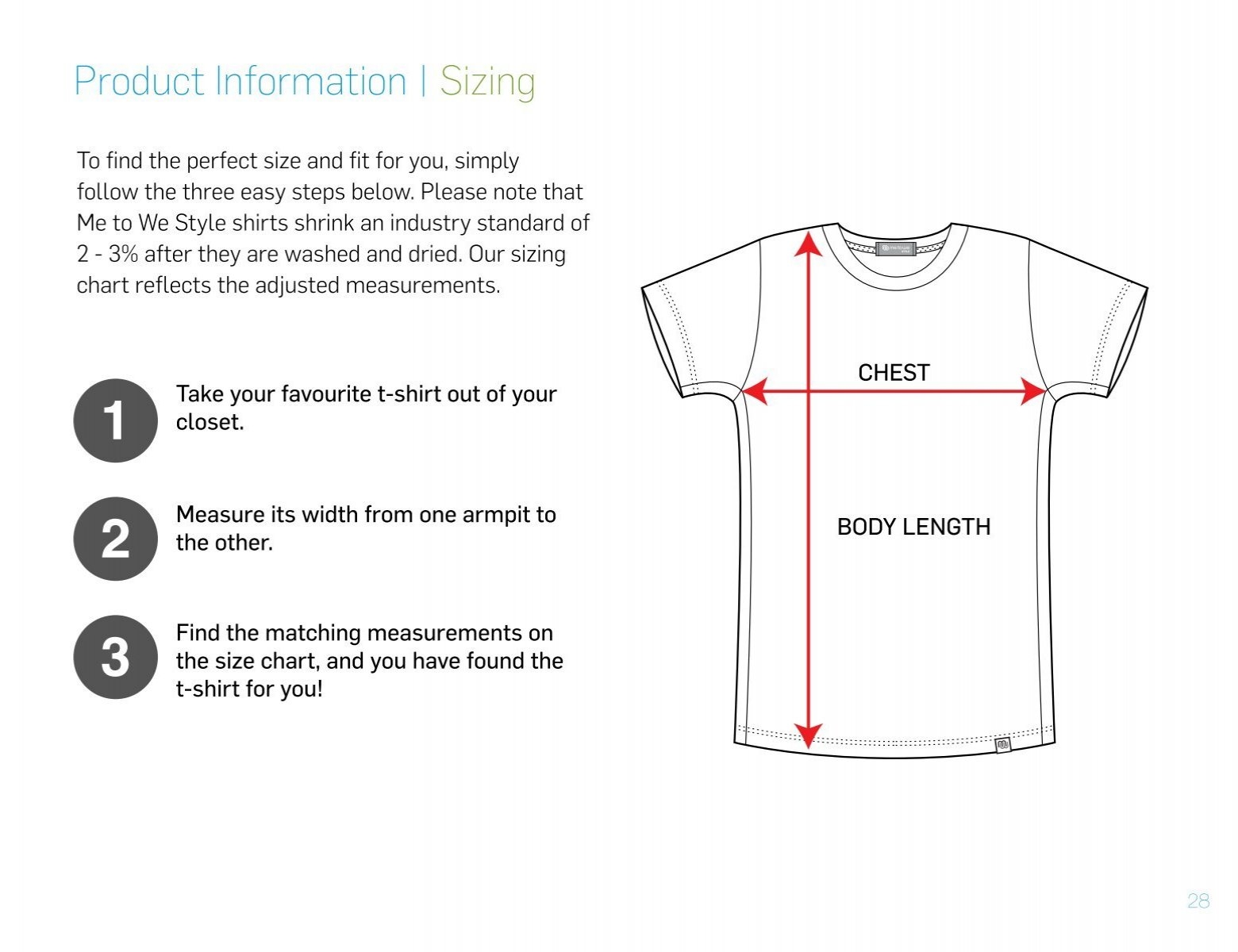 Product Information | Sizing

To find the perfect size and fit for you, simply follow the three easy steps below. Please note that Me to We Style shirts shrink an industry standard of 2 - 3% after they are washed and dried. Our sizing chart reflects the adjusted measurements.

1
Take your favourite t-shirt out of your closet.

2
Measure its width from one armpit to the other.

3
Find the matching measurements on the size chart, and you have found the t-shirt for you!

CHEST

BODY LENGTH

28